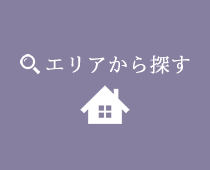 エリアから探す